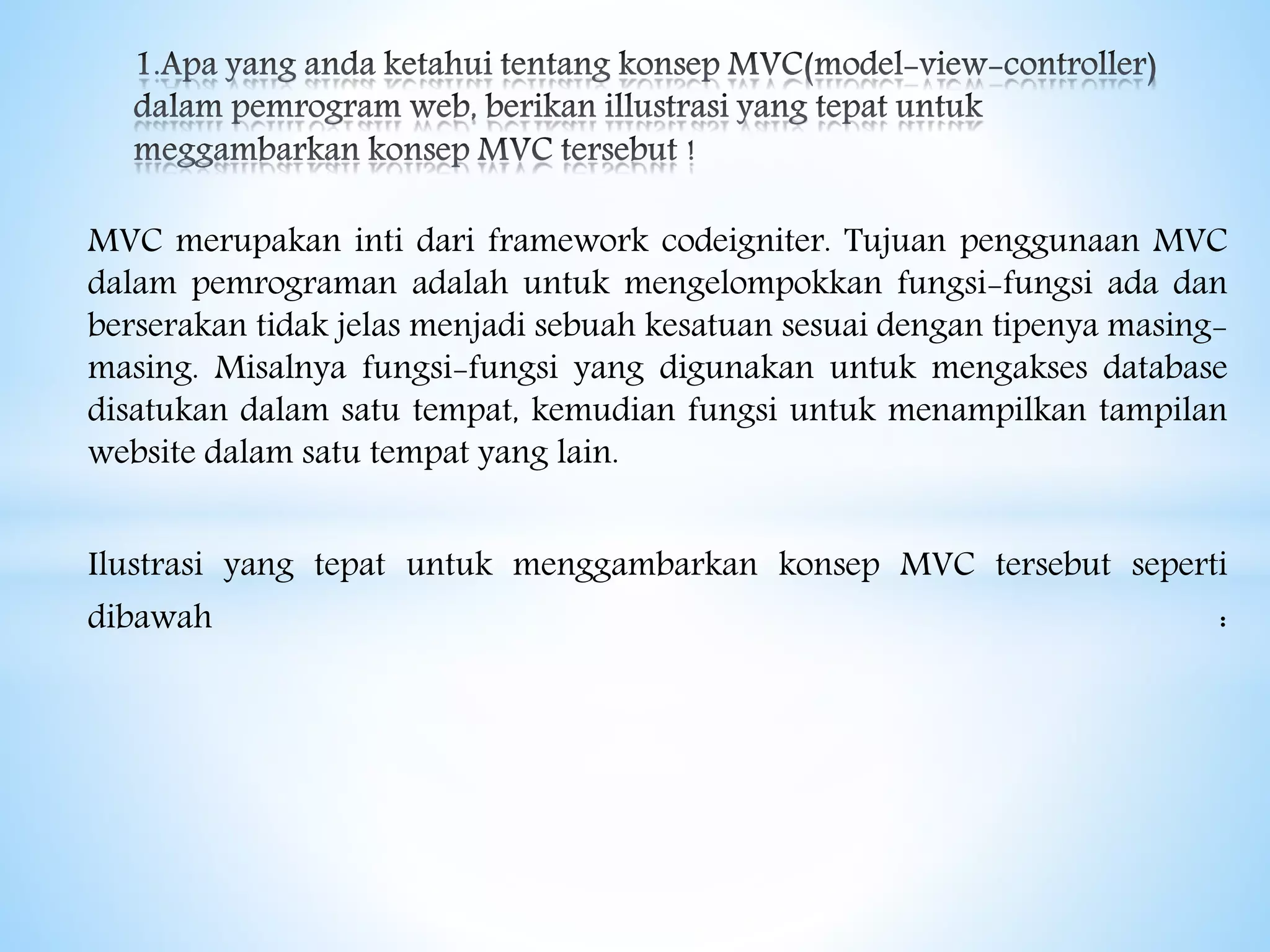 1.Apa yang anda ketahui tentang konsep MVC(model-view-controller) dalam pemrogram web, berikan illustrasi yang tepat untuk meggambarkan konsep MVC tersebut !

MVC merupakan inti dari framework codeigniter. Tujuan penggunaan MVC dalam pemrograman adalah untuk mengelompokkan fungsi-fungsi ada dan berserakan tidak jelas menjadi sebuah kesatuan sesuai dengan tipenya masing-masing. Misalnya fungsi-fungsi yang digunakan untuk mengakses database disatukan dalam satu tempat, kemudian fungsi untuk menampilkan tampilan website dalam satu tempat yang lain.

Ilustrasi yang tepat untuk menggambarkan konsep MVC tersebut seperti dibawah :